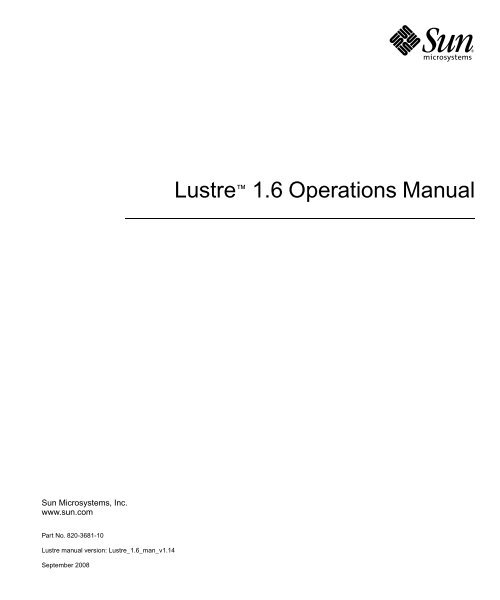 Sun microsystems

Lustre™ 1.6 Operations Manual

Sun Microsystems, Inc.
www.sun.com

Part No. 820-3681-10

Lustre manual version: Lustre_1.6_man_v1.14

September 2008